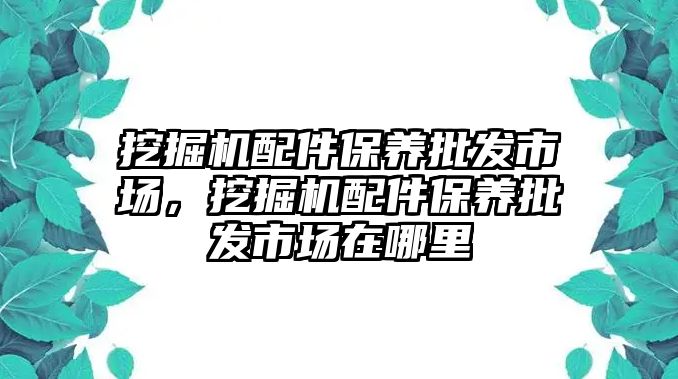 挖掘机配件保养批发市场，挖掘机配件保养批发市场在哪里